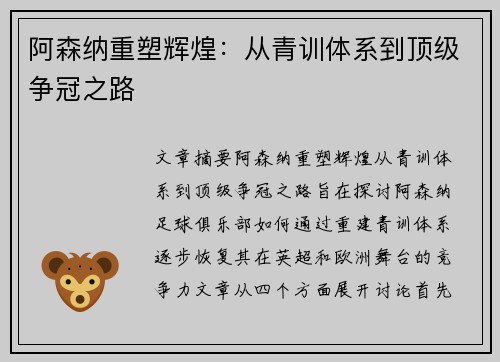 阿森纳重塑辉煌：从青训体系到顶级争冠之路

文章摘要阿森纳重塑辉煌从青训体系到顶级争冠之路旨在探讨阿森纳足球俱乐部如何通过重建青训体系逐步恢复其在英超和欧洲舞台的竞争力文章从四个方面展开讨论首先